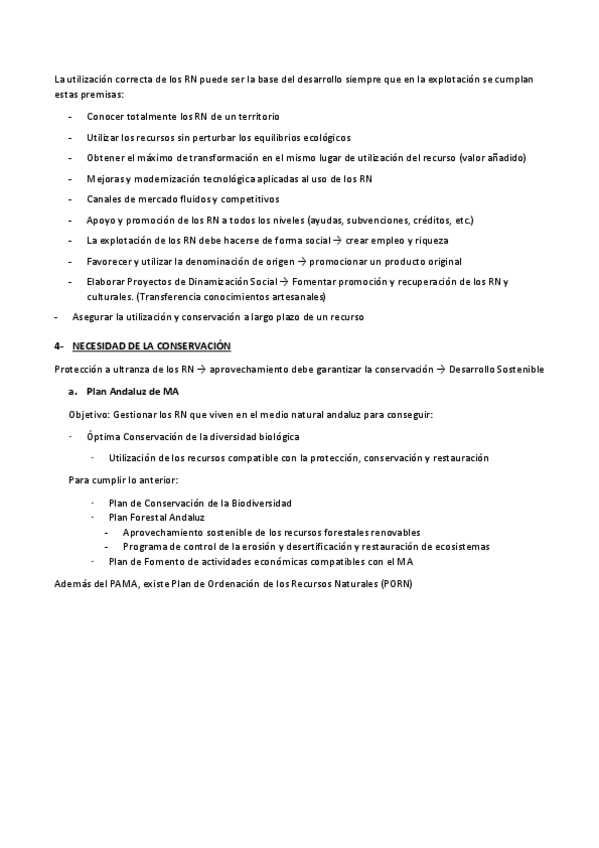 La utilización correcta de los RN puede ser la base del desarrollo siempre que en la explotación se cumplan estas premisas:

- Conocer totalmente los RN de un territorio
- Utilizar los recursos sin perturbar los equilibrios ecológicos
- Obtener el máximo de transformación en el mismo lugar de utilización del recurso (valor añadido)
- Mejoras y modernización tecnológica aplicadas al uso de los RN
- Canales de mercado fluidos y competitivos
- Apoyo y promoción de los RN a todos los niveles (ayudas, subvenciones, créditos, etc.)
- La explotación de los RN debe hacerse de forma social → crear empleo y riqueza
- Favorecer y utilizar la denominación de origen → promocionar un producto original
- Elaborar Proyectos de Dinamización Social → Fomentar promoción y recuperación de los RN y culturales. (Transferencia conocimientos artesanales)
- Asegurar la utilización y conservación a largo plazo de un recurso

4- NECESIDAD DE LA CONSERVACIÓN

Protección a ultranza de los RN → aprovechamiento debe garantizar la conservación → Desarrollo Sostenible

a. Plan Andaluz de MA

Objetivo: Gestionar los RN que viven en el medio natural andaluz para conseguir:

· Óptima Conservación de la diversidad biológica
 · Utilización de los recursos compatible con la protección, conservación y restauración

Para cumplir lo anterior:

· Plan de Conservación de la Biodiversidad
· Plan Forestal Andaluz
 - Aprovechamiento sostenible de los recursos forestales renovables
 - Programa de control de la erosión y desertificación y restauración de ecosistemas
· Plan de Fomento de actividades económicas compatibles con el MA

Además del PAMA, existe Plan de Ordenación de los Recursos Naturales (PORN)